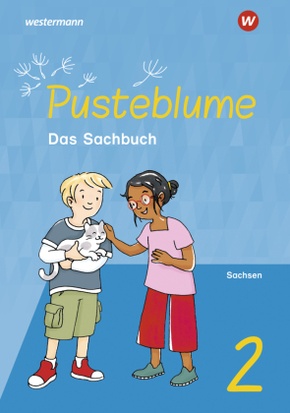 westermann

W

Pusteblume

Das Sachbuch

Sachsen

2